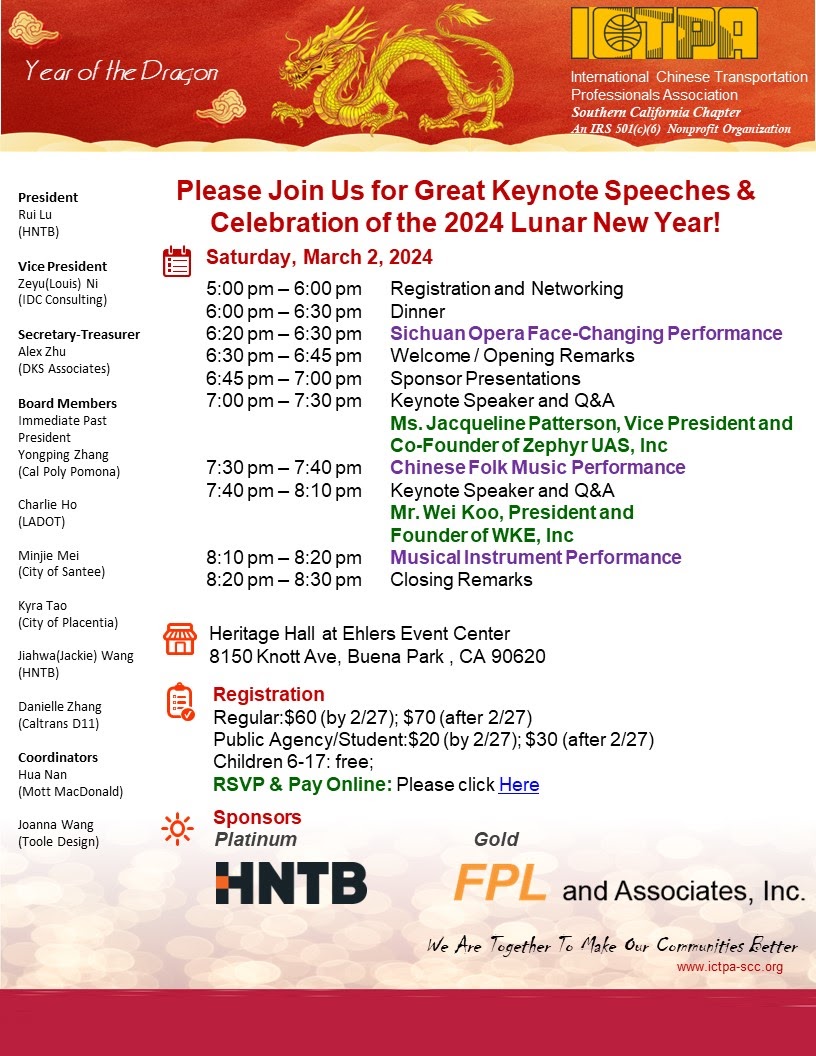 Year of the Dragon

ICTPA
International Chinese Transportation Professionals Association
Southern California Chapter
An IRS 501(c)(6) Nonprofit Organization

President
Rui Lu
(HNTB)

Vice President
Zeyu(Louis) Ni
(IDC Consulting)

Secretary-Treasurer
Alex Zhu
(DKS Associates)

Board Members
Immediate Past President
Yongping Zhang
(Cal Poly Pomona)

Charlie Ho
(LADOT)

Minjie Mei
(City of Santee)

Kyra Tao
(City of Placentia)

Jiahwa(Jackie) Wang
(HNTB)

Danielle Zhang
(Caltrans D11)

Coordinators
Hua Nan
(Mott MacDonald)

Joanna Wang
(Toole Design)

Please Join Us for Great Keynote Speeches & Celebration of the 2024 Lunar New Year!

Saturday, March 2, 2024

| | |
|---|---|
| 5:00 pm – 6:00 pm | Registration and Networking |
| 6:00 pm – 6:30 pm | Dinner |
| 6:20 pm – 6:30 pm | Sichuan Opera Face-Changing Performance |
| 6:30 pm – 6:45 pm | Welcome / Opening Remarks |
| 6:45 pm – 7:00 pm | Sponsor Presentations |
| 7:00 pm – 7:30 pm | Keynote Speaker and Q&A Ms. Jacqueline Patterson, Vice President and Co-Founder of Zephyr UAS, Inc |
| 7:30 pm – 7:40 pm | Chinese Folk Music Performance |
| 7:40 pm – 8:10 pm | Keynote Speaker and Q&A Mr. Wei Koo, President and Founder of WKE, Inc |
| 8:10 pm – 8:20 pm | Musical Instrument Performance |
| 8:20 pm – 8:30 pm | Closing Remarks |

Heritage Hall at Ehlers Event Center
8150 Knott Ave, Buena Park , CA 90620

Registration
Regular:$60 (by 2/27); $70 (after 2/27)
Public Agency/Student:$20 (by 2/27); $30 (after 2/27)
Children 6-17: free;
RSVP & Pay Online: Please click Here

Sponsors
Platinum
HNTB
Gold
FPL and Associates, Inc.

We Are Together To Make Our Communities Better
www.ictpa-scc.org